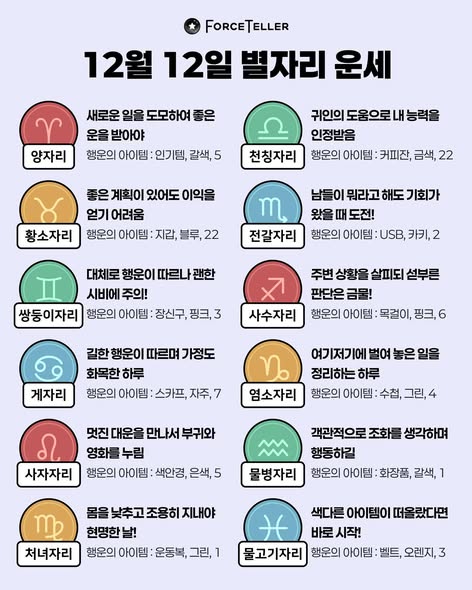 FORCETELLER

12월 12일 별자리 운세

양자리

새로운 일을 도모하여 좋은 운을 받아야

행운의 아이템 : 인기템, 갈색, 5

황소자리

좋은 계획이 있어도 이익을 얻기 어려움

행운의 아이템 : 지갑, 블루, 22

쌍둥이자리

대체로 행운이 따르나 괜한 시비에 주의!

행운의 아이템 : 장신구, 핑크, 3

게자리

길한 행운이 따르며 가정도 화목한 하루

행운의 아이템 : 스카프, 자주, 7

사자자리

멋진 대운을 만나서 부귀와 영화를 누림

행운의 아이템 : 색안경, 은색, 5

처녀자리

몸을 낮추고 조용히 지내야 현명한 날!

행운의 아이템 : 운동복, 그린, 1

천칭자리

귀인의 도움으로 내 능력을 인정받음

행운의 아이템 : 커피잔, 금색, 22

전갈자리

남들이 뭐라고 해도 기회가 왔을 때 도전!

행운의 아이템 : USB, 카키, 2

사수자리

주변 상황을 살피되 섣부른 판단은 금물!

행운의 아이템 : 목걸이, 핑크, 6

염소자리

여기저기에 벌여 놓은 일을 정리하는 하루

행운의 아이템 : 수첩, 그린, 4

물병자리

객관적으로 조화를 생각하며 행동하길

행운의 아이템 : 화장품, 갈색, 1

물고기자리

색다른 아이템이 떠올랐다면 바로 시작!

행운의 아이템 : 벨트, 오렌지, 3